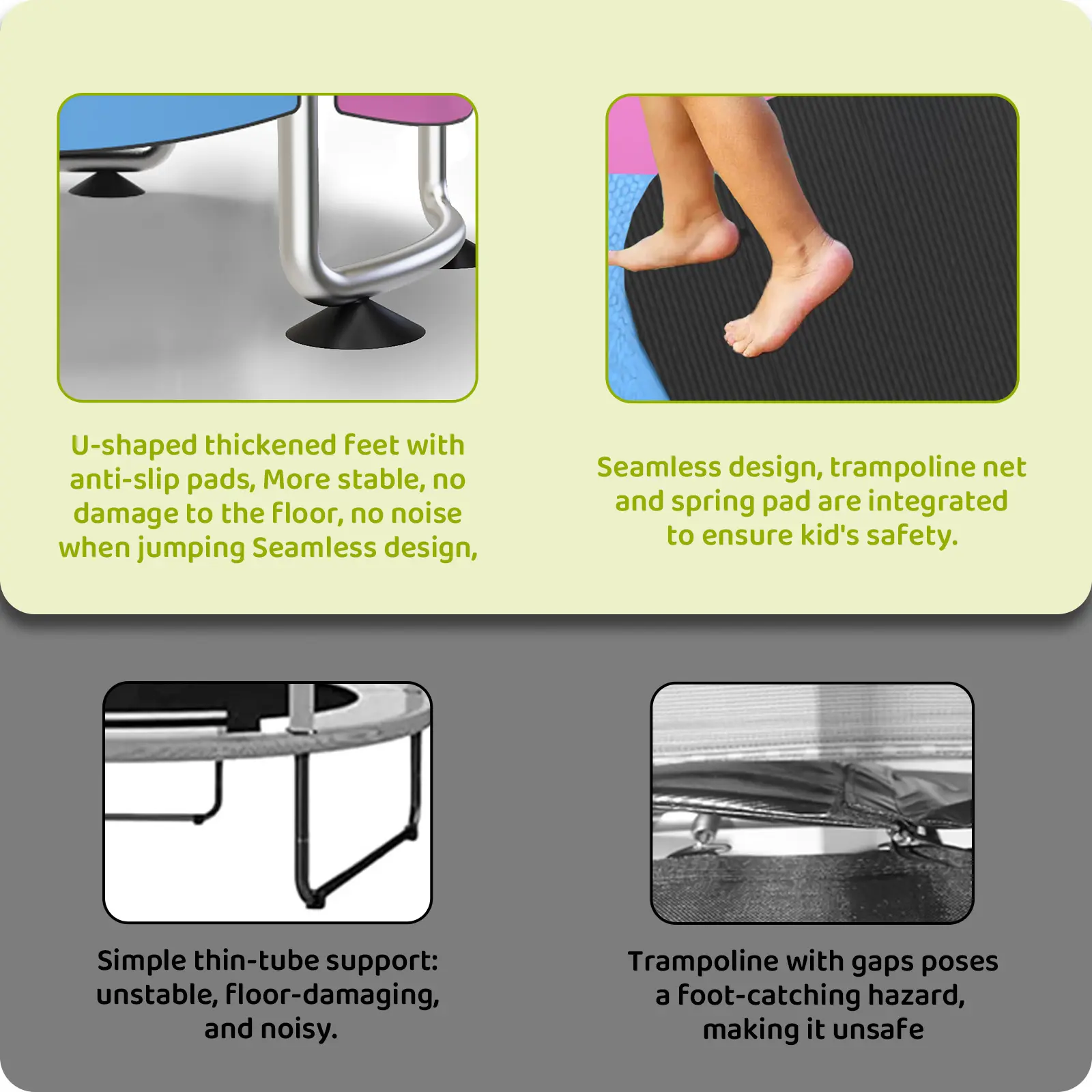 U-shaped thickened feet with anti-slip pads, More stable, no damage to the floor, no noise when jumping Seamless design,

Seamless design, trampoline net and spring pad are integrated to ensure kid's safety.

Simple thin-tube support: unstable, floor-damaging, and noisy.

Trampoline with gaps poses a foot-catching hazard, making it unsafe